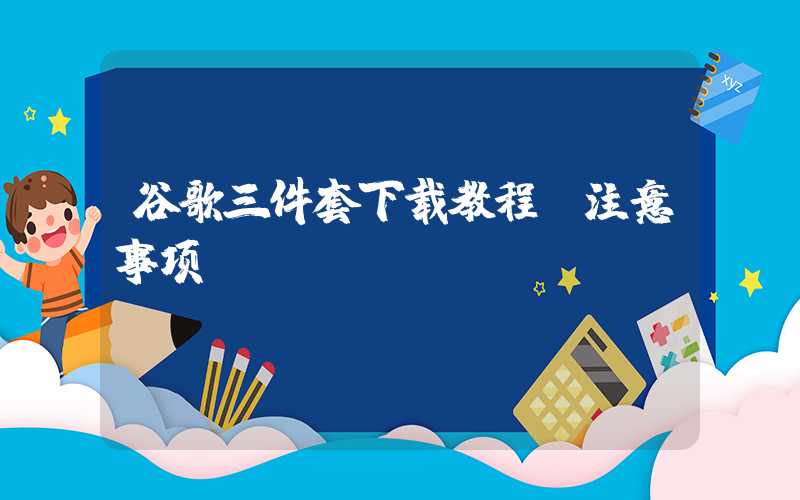 xyz

谷歌三件套下载教程 注意事项